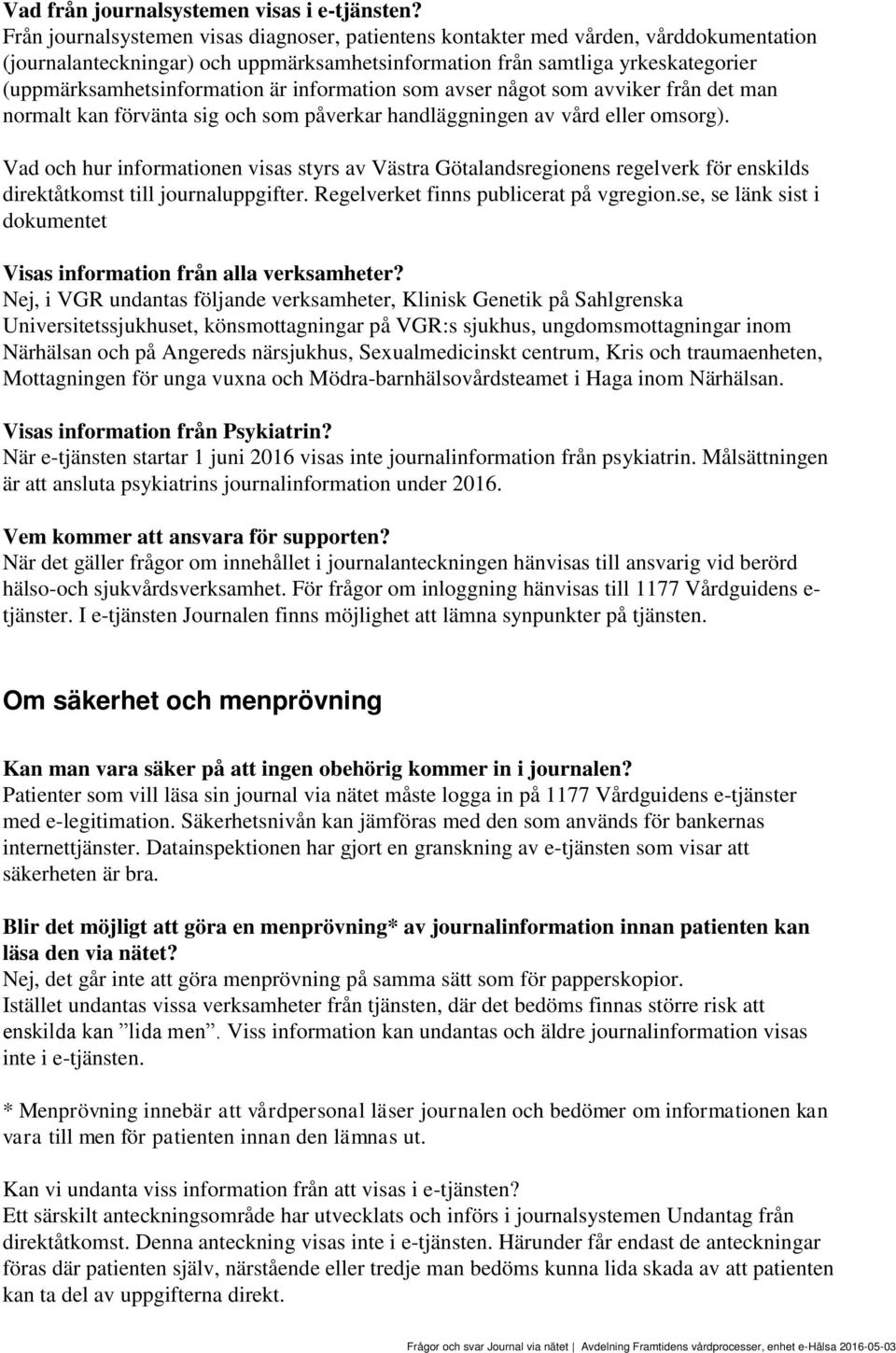 Vad från journalsystemen visas i e-tjänsten?
Från journalsystemen visas diagnoser, patientens kontakter med vården, vårddokumentation (journalanteckningar) och uppmärksamhetsinformation från samtliga yrkeskategorier (uppmärksamhetsinformation är information som avser något som avviker från det man normalt kan förvänta sig och som påverkar handläggningen av vård eller omsorg).

Vad och hur informationen visas styrs av Västra Götalandsregionens regelverk för enskilds direktåtkomst till journaluppgifter. Regelverket finns publicerat på vgregion.se, se länk sist i dokumentet

Visas information från alla verksamheter?
Nej, i VGR undantas följande verksamheter, Klinisk Genetik på Sahlgrenska Universitetssjukhuset, könsmottagningar på VGR:s sjukhus, ungdomsmottagningar inom Närhälsan och på Angereds närsjukhus, Sexualmedicinskt centrum, Kris och traumaenheten, Mottagningen för unga vuxna och Mödra-barnhälsovårdsteamet i Haga inom Närhälsan.

Visas information från Psykiatrin?
När e-tjänsten startar 1 juni 2016 visas inte journalinformation från psykiatrin. Målsättningen är att ansluta psykiatrins journalinformation under 2016.

Vem kommer att ansvara för supporten?
När det gäller frågor om innehållet i journalanteckningen hänvisas till ansvarig vid berörd hälso-och sjukvårdsverksamhet. För frågor om inloggning hänvisas till 1177 Vårdguidens e-tjänster. I e-tjänsten Journalen finns möjlighet att lämna synpunkter på tjänsten.

Om säkerhet och menprövning

Kan man vara säker på att ingen obehörig kommer in i journalen?
Patienter som vill läsa sin journal via nätet måste logga in på 1177 Vårdguidens e-tjänster med e-legitimation. Säkerhetsnivån kan jämföras med den som används för bankernas internettjänster. Datainspektionen har gjort en granskning av e-tjänsten som visar att säkerheten är bra.

Blir det möjligt att göra en menprövning* av journalinformation innan patienten kan läsa den via nätet?
Nej, det går inte att göra menprövning på samma sätt som för papperskopior.
Istället undantas vissa verksamheter från tjänsten, där det bedöms finnas större risk att enskilda kan ”lida men”. Viss information kan undantas och äldre journalinformation visas inte i e-tjänsten.

* Menprövning innebär att vårdpersonal läser journalen och bedömer om informationen kan vara till men för patienten innan den lämnas ut.

Kan vi undanta viss information från att visas i e-tjänsten?
Ett särskilt anteckningsområde har utvecklats och införs i journalsystemen Undantag från direktåtkomst. Denna anteckning visas inte i e-tjänsten. Härunder får endast de anteckningar föras där patienten själv, närstående eller tredje man bedöms kunna lida skada av att patienten kan ta del av uppgifterna direkt.

Frågor och svar Journal via nätet | Avdelning Framtidens vårdprocesser, enhet e-Hälsa 2016-05-03